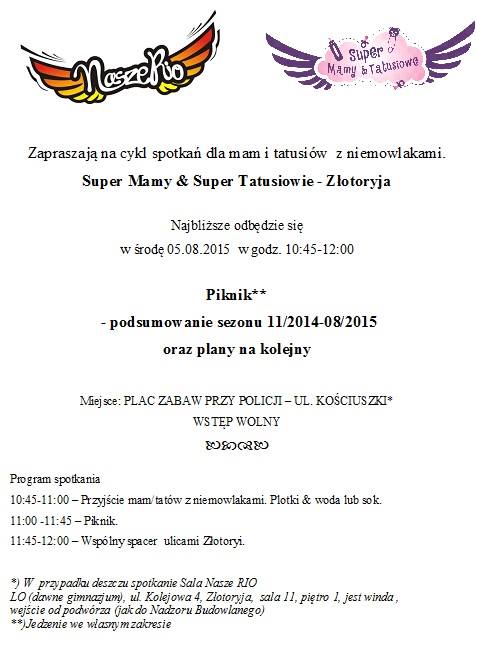 NaszeRio

Super Mamy & Tatusiowe

Zapraszają na cykl spotkań dla mam i tatusiów z niemowlakami.

Super Mamy & Super Tatusiowie - Złotoryja

Najbliższe odbędzie się
w środę 05.08.2015 w godz. 10:45-12:00

Piknik**
- podsumowanie sezonu 11/2014-08/2015
oraz plany na kolejny

Miejsce: PLAC ZABAW PRZY POLICJI – UL. KOŚCIUSZKI*
WSTĘP WOLNY

Program spotkania
10:45-11:00 – Przyjście mam/tatów z niemowlakami. Plotki & woda lub sok.
11:00 -11:45 – Piknik.
11:45-12:00 – Wspólny spacer ulicami Złotoryi.

*) W przypadku deszczu spotkanie Sala Nasze RIO
LO (dawne gimnazjum), ul. Kolejowa 4, Złotoryja, sala 11, piętro 1, jest winda, wejście od podwórza (jak do Nadzoru Budowlanego)
**)Jedzenie we własnym zakresie